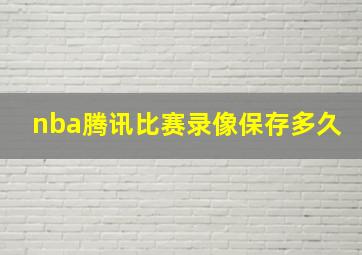 nba腾讯比赛录像保存多久